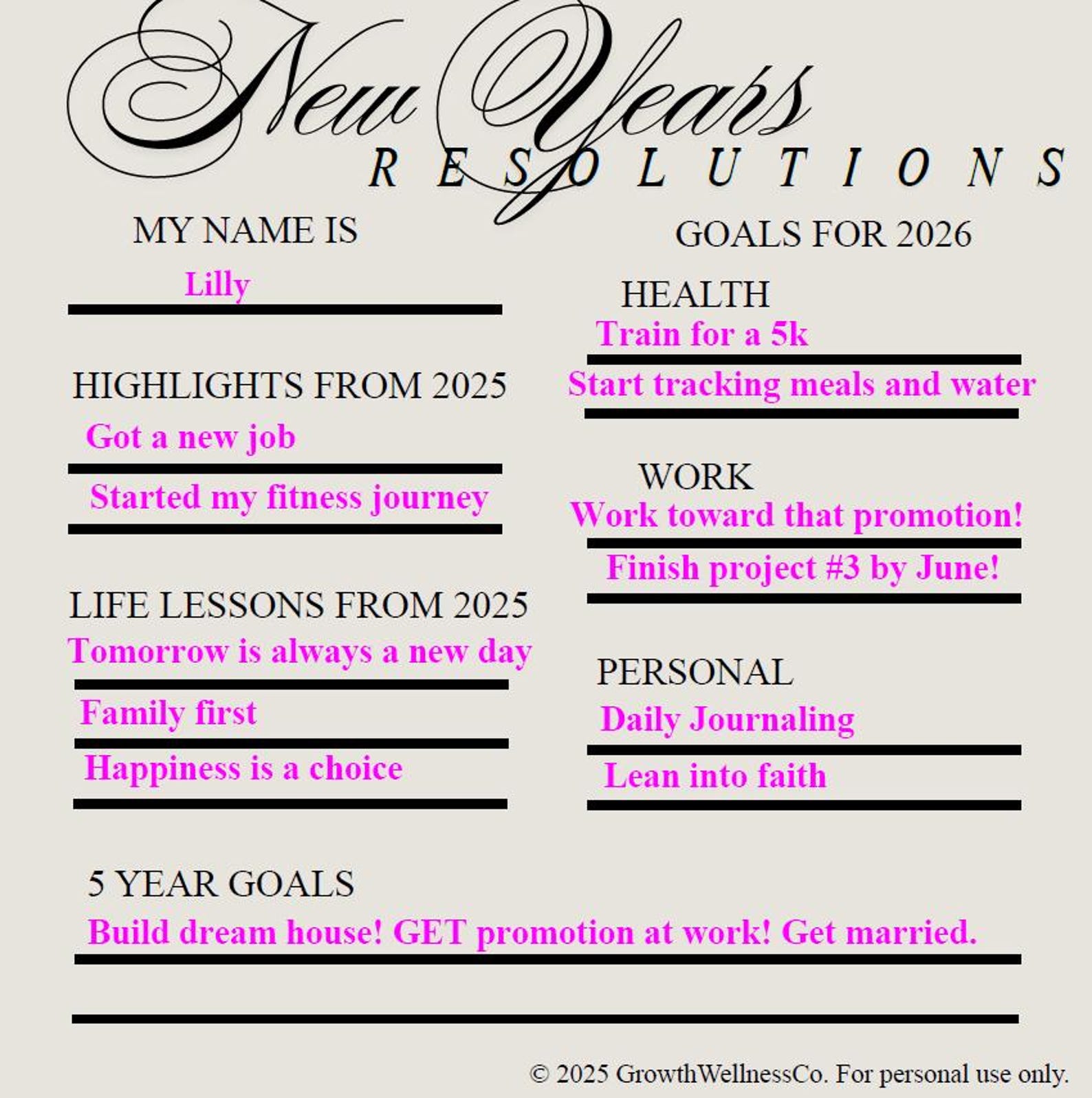 New Years
RESOLUTIONS

MY NAME IS
Lilly

HIGHLIGHTS FROM 2025
Got a new job
Started my fitness journey

LIFE LESSONS FROM 2025
Tomorrow is always a new day
Family first
Happiness is a choice

GOALS FOR 2026

HEALTH
Train for a 5k
Start tracking meals and water

WORK
Work toward that promotion!
Finish project #3 by June!

PERSONAL
Daily Journaling
Lean into faith

5 YEAR GOALS
Build dream house! GET promotion at work! Get married.

© 2025 GrowthWellnessCo. For personal use only.